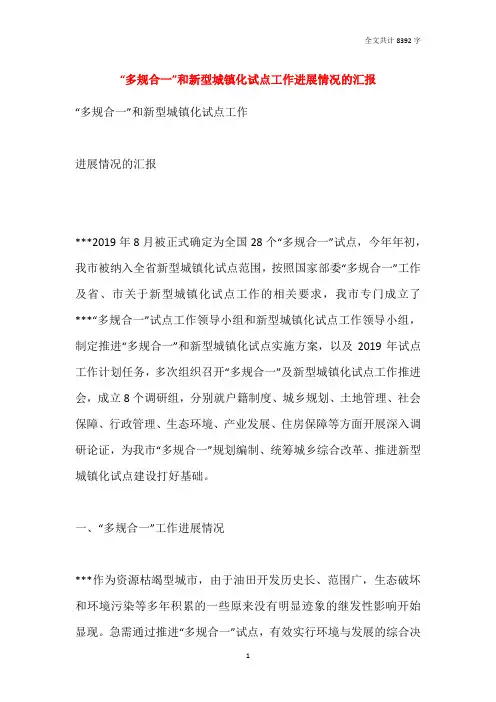 全文共计 8392 字

“多规合一”和新型城镇化试点工作进展情况的汇报

“多规合一”和新型城镇化试点工作

进展情况的汇报

***2019 年 8 月被正式确定为全国 28 个“多规合一”试点，今年年初，我市被纳入全省新型城镇化试点范围，按照国家部委“多规合一”工作及省、市关于新型城镇化试点工作的相关要求，我市专门成立了***“多规合一”试点工作领导小组和新型城镇化试点工作领导小组，制定推进“多规合一”和新型城镇化试点实施方案，以及 2019 年试点工作计划任务，多次组织召开“多规合一”及新型城镇化试点工作推进会，成立 8 个调研组，分别就户籍制度、城乡规划、土地管理、社会保障、行政管理、生态环境、产业发展、住房保障等方面开展深入调研论证，为我市“多规合一”规划编制、统筹城乡综合改革、推进新型城镇化试点建设打好基础。

一、“多规合一”工作进展情况

***作为资源枯竭型城市，由于油田开发历史长、范围广，生态破坏和环境污染等多年积累的一些原来没有明显迹象的继发性影响开始显现。急需通过推进“多规合一”试点，有效实行环境与发展的综合决

1